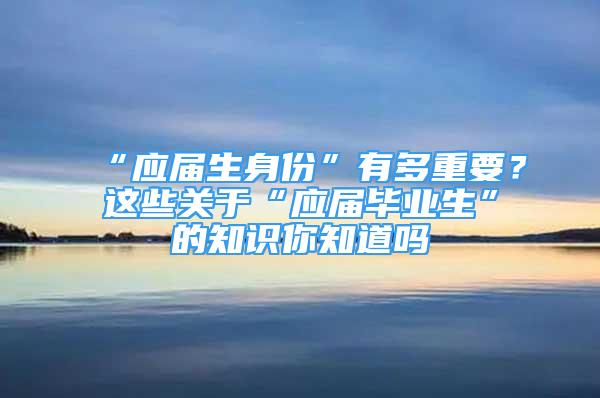 “应届生身份”有多重要？这些关于“应届毕业生”的知识你知道吗